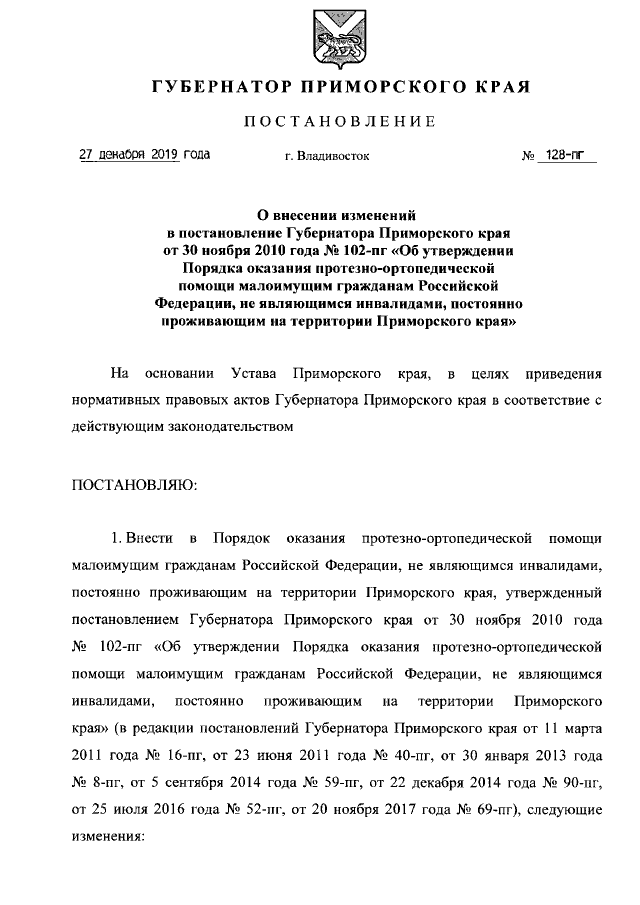 ГУБЕРНАТОР ПРИМОРСКОГО КРАЯ

ПОСТАНОВЛЕНИЕ

27 декабря 2019 года г. Владивосток № 128-пг

О внесении изменений в постановление Губернатора Приморского края от 30 ноября 2010 года № 102-пг «Об утверждении Порядка оказания протезно-ортопедической помощи малоимущим гражданам Российской Федерации, не являющимся инвалидами, постоянно проживающим на территории Приморского края»

На основании Устава Приморского края, в целях приведения нормативных правовых актов Губернатора Приморского края в соответствие с действующим законодательством

ПОСТАНОВЛЯЮ:

1. Внести в Порядок оказания протезно-ортопедической помощи малоимущим гражданам Российской Федерации, не являющимся инвалидами, постоянно проживающим на территории Приморского края, утвержденный постановлением Губернатора Приморского края от 30 ноября 2010 года № 102-пг «Об утверждении Порядка оказания протезно-ортопедической помощи малоимущим гражданам Российской Федерации, не являющимся инвалидами, постоянно проживающим на территории Приморского края» (в редакции постановлений Губернатора Приморского края от 11 марта 2011 года № 16-пг, от 23 июня 2011 года № 40-пг, от 30 января 2013 года № 8-пг, от 5 сентября 2014 года № 59-пг, от 22 декабря 2014 года № 90-пг, от 25 июля 2016 года № 52-пг, от 20 ноября 2017 года № 69-пг), следующие изменения: